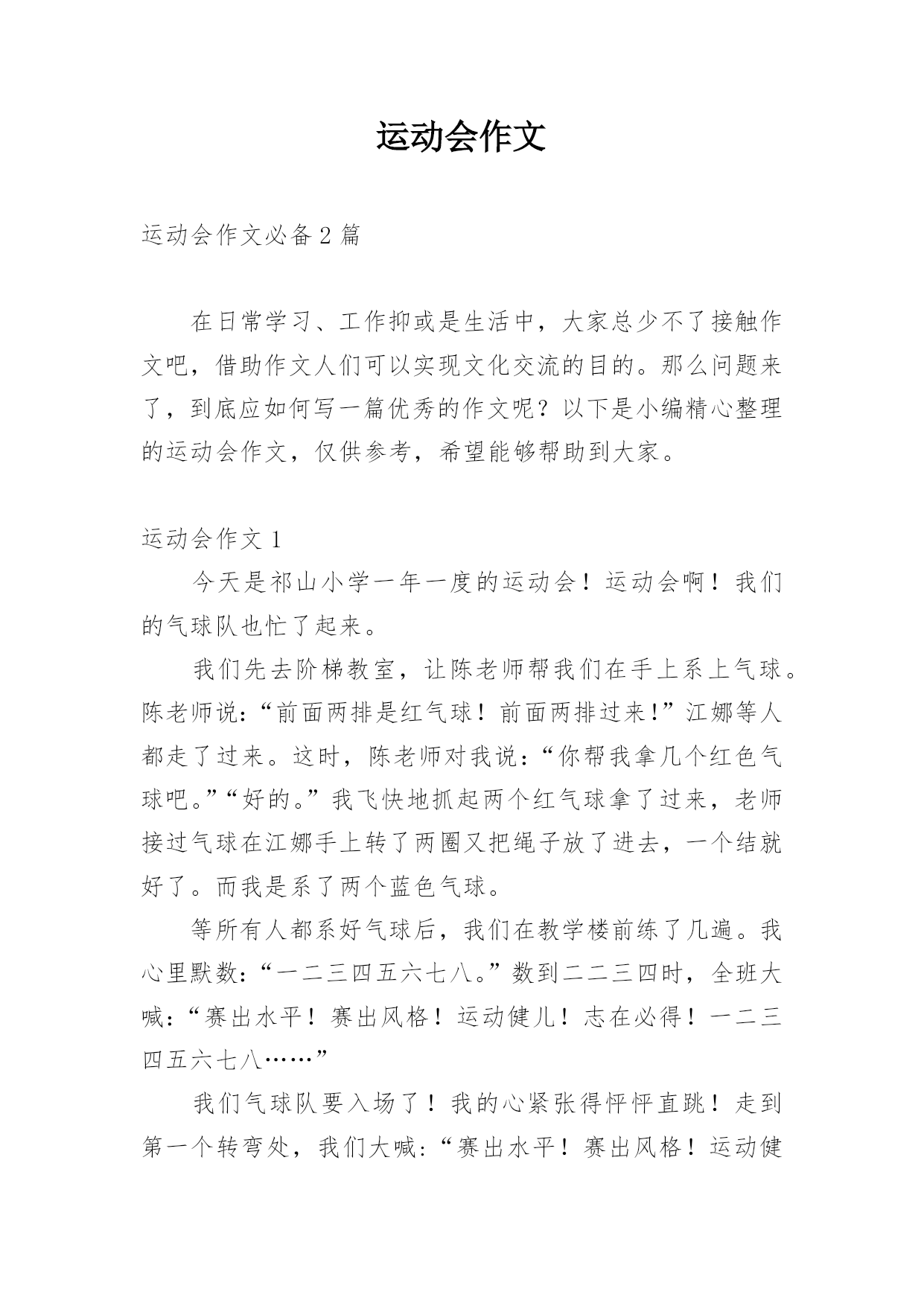 运动会作文

运动会作文必备2篇

在日常学习、工作抑或是生活中，大家总少不了接触作文吧，借助作文人们可以实现文化交流的目的。那么问题来了，到底应如何写一篇优秀的作文呢？以下是小编精心整理的运动会作文，仅供参考，希望能够帮助到大家。

运动会作文1

今天是祁山小学一年一度的运动会！运动会啊！我们的气球队也忙了起来。

我们先去阶梯教室，让陈老师帮我们在手上系上气球。陈老师说：“前面两排是红气球！前面两排过来!”江娜等人都走了过来。这时，陈老师对我说：“你帮我拿几个红色气球吧。”“好的。”我飞快地抓起两个红气球拿了过来，老师接过气球在江娜手上转了两圈又把绳子放了进去，一个结就好了。而我是系了两个蓝色气球。

等所有人都系好气球后，我们在教学楼前练了几遍。我心里默数：“一二三四五六七八。”数到二二三四时，全班大喊：“赛出水平！赛出风格！运动健儿！志在必得！一二三四五六七八……”

我们气球队要入场了！我的心紧张得怦怦直跳！走到第一个转弯处，我们大喊：“赛出水平！赛出风格！运动健